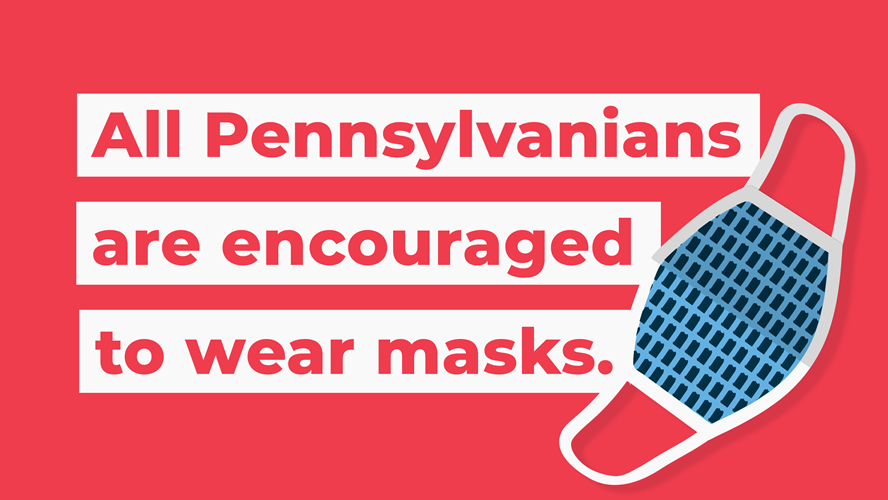 All Pennsylvanians are encouraged to wear masks.